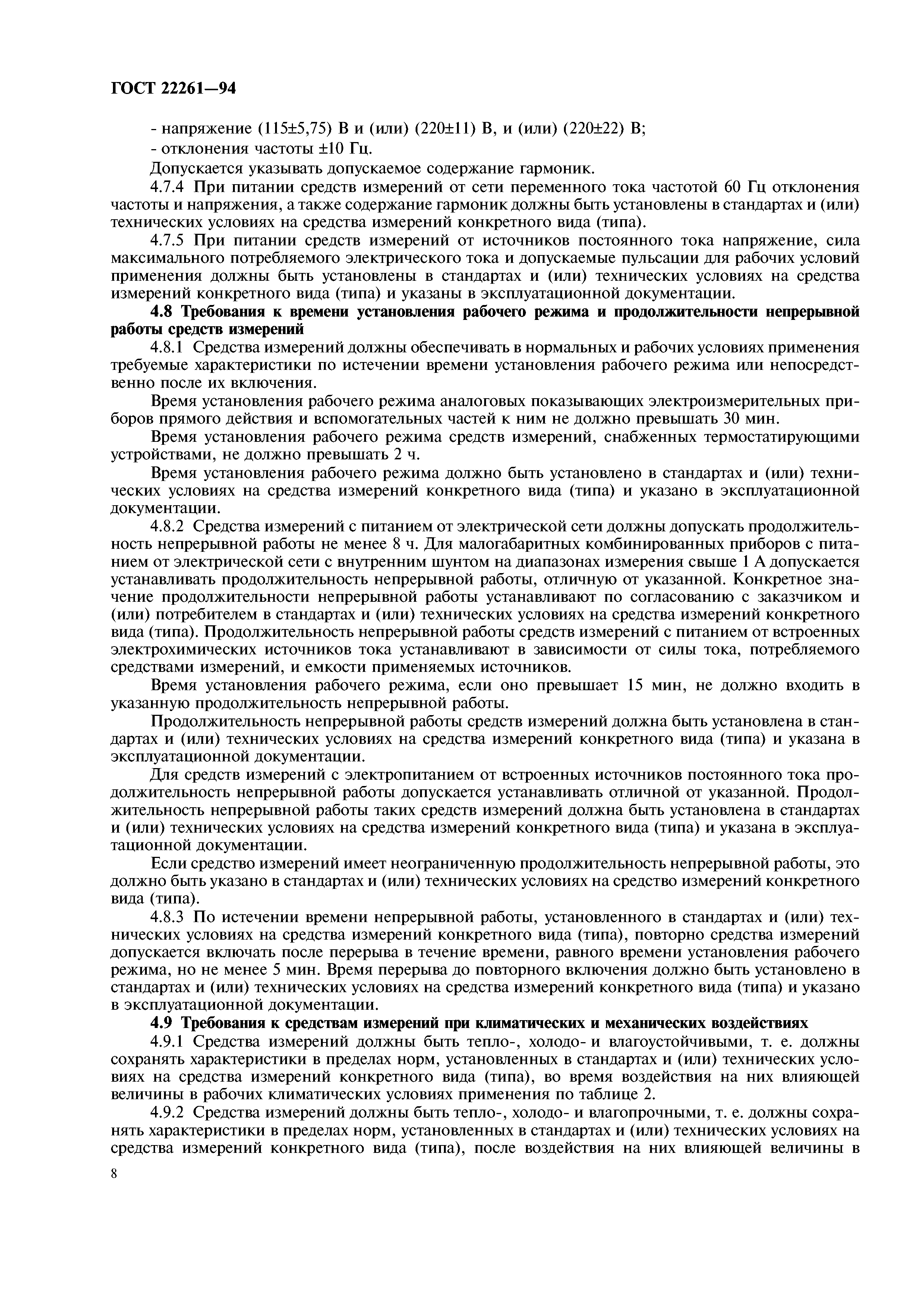 ГОСТ 22261—94

- напряжение (115±5,75) В и (или) (220±11) В, и (или) (220±22) В;

- отклонения частоты ±10 Гц.

Допускается указывать допускаемое содержание гармоник.

4.7.4 При питании средств измерений от сети переменного тока частотой 60 Гц отклонения частоты и напряжения, а также содержание гармоник должны быть установлены в стандартах и (или) технических условиях на средства измерений конкретного вида (типа).

4.7.5 При питании средств измерений от источников постоянного тока напряжение, сила максимального потребляемого электрического тока и допускаемые пульсации для рабочих условий применения должны быть установлены в стандартах и (или) технических условиях на средства измерений конкретного вида (типа) и указаны в эксплуатационной документации.

4.8 Требования к времени установления рабочего режима и продолжительности непрерывной работы средств измерений

4.8.1 Средства измерений должны обеспечивать в нормальных и рабочих условиях применения требуемые характеристики по истечении времени установления рабочего режима или непосредственно после их включения.

Время установления рабочего режима аналоговых показывающих электроизмерительных приборов прямого действия и вспомогательных частей к ним не должно превышать 30 мин.

Время установления рабочего режима средств измерений, снабженных термостатирующими устройствами, не должно превышать 2 ч.

Время установления рабочего режима должно быть установлено в стандартах и (или) технических условиях на средства измерений конкретного вида (типа) и указано в эксплуатационной документации.

4.8.2 Средства измерений с питанием от электрической сети должны допускать продолжительность непрерывной работы не менее 8 ч. Для малогабаритных комбинированных приборов с питанием от электрической сети с внутренним шунтом на диапазонах измерения свыше 1 А допускается устанавливать продолжительность непрерывной работы, отличную от указанной. Конкретное значение продолжительности непрерывной работы устанавливают по согласованию с заказчиком и (или) потребителем в стандартах и (или) технических условиях на средства измерений конкретного вида (типа). Продолжительность непрерывной работы средств измерений с питанием от встроенных электрохимических источников тока устанавливают в зависимости от силы тока, потребляемого средствами измерений, и емкости применяемых источников.

Время установления рабочего режима, если оно превышает 15 мин, не должно входить в указанную продолжительность непрерывной работы.

Продолжительность непрерывной работы средств измерений должна быть установлена в стандартах и (или) технических условиях на средства измерений конкретного вида (типа) и указана в эксплуатационной документации.

Для средств измерений с электропитанием от встроенных источников постоянного тока продолжительность непрерывной работы допускается устанавливать отличной от указанной. Продолжительность непрерывной работы таких средств измерений должна быть установлена в стандартах и (или) технических условиях на средства измерений конкретного вида (типа) и указана в эксплуатационной документации.

Если средство измерений имеет неограниченную продолжительность непрерывной работы, это должно быть указано в стандартах и (или) технических условиях на средство измерений конкретного вида (типа).

4.8.3 По истечении времени непрерывной работы, установленного в стандартах и (или) технических условиях на средства измерений конкретного вида (типа), повторно средства измерений допускается включать после перерыва в течение времени, равного времени установления рабочего режима, но не менее 5 мин. Время перерыва до повторного включения должно быть установлено в стандартах и (или) технических условиях на средства измерений конкретного вида (типа) и указано в эксплуатационной документации.

4.9 Требования к средствам измерений при климатических и механических воздействиях

4.9.1 Средства измерений должны быть тепло-, холодо- и влагоустойчивыми, т. е. должны сохранять характеристики в пределах норм, установленных в стандартах и (или) технических условиях на средства измерений конкретного вида (типа), во время воздействия на них влияющей величины в рабочих климатических условиях применения по таблице 2.

4.9.2 Средства измерений должны быть тепло-, холодо- и влагопрочными, т. е. должны сохранять характеристики в пределах норм, установленных в стандартах и (или) технических условиях на средства измерений конкретного вида (типа), после воздействия на них влияющей величины в

8